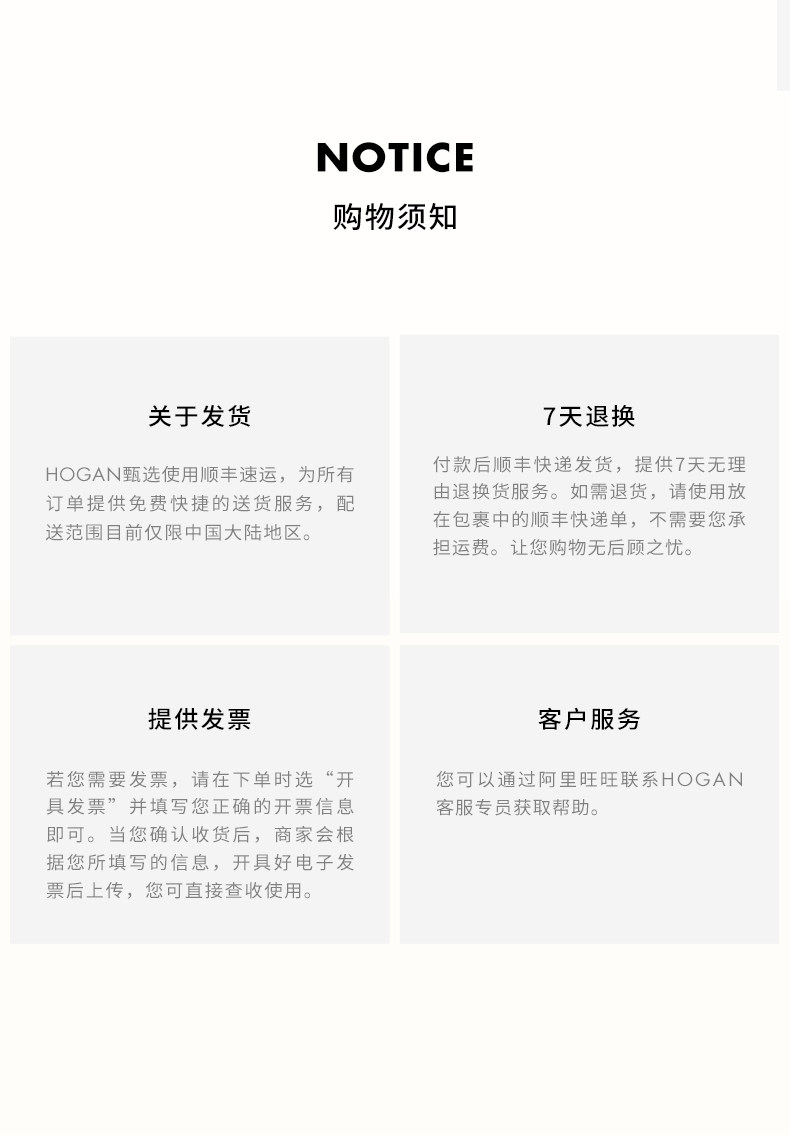 NOTICE
购物须知

关于发货

HOGAN甄选使用顺丰速运，为所有订单提供免费快捷的送货服务，配送范围目前仅限中国大陆地区。

7天退换

付款后顺丰快递发货，提供7天无理由退换货服务。如需退货，请使用放在包裹中的顺丰快递单，不需要您承担运费。让您购物无后顾之忧。

提供发票

若您需要发票，请在下单时选“开具发票”并填写您正确的开票信息即可。当您确认收货后，商家会根据您所填写的信息，开具好电子发票后上传，您可直接查收使用。

客户服务

您可以通过阿里旺旺联系HOGAN客服专员获取帮助。